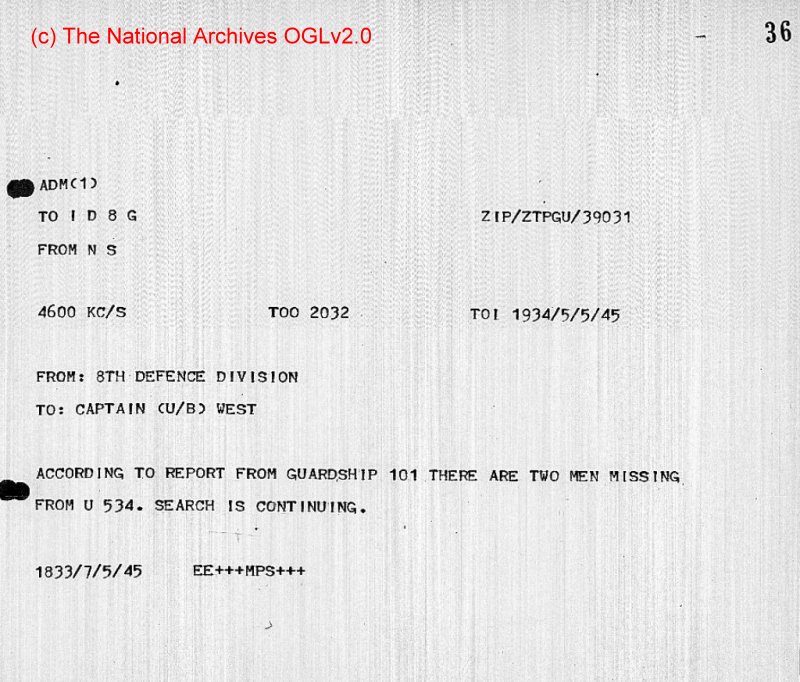 (c) The National Archives OGLv2.0

36

ADM(1)

TO I D 8 G

ZIP/ZTPGU/39031

FROM N S

4600 KC/S

TOO 2032

TOI 1934/5/5/45

FROM: 8TH DEFENCE DIVISION

TO: CAPTAIN (U/B) WEST

ACCORDING TO REPORT FROM GUARDSHIP 101 THERE ARE TWO MEN MISSING FROM U 534. SEARCH IS CONTINUING.

1833/7/5/45 EE+++MPS+++